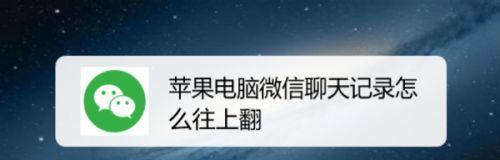 苹果电脑微信聊天记录怎么往上翻